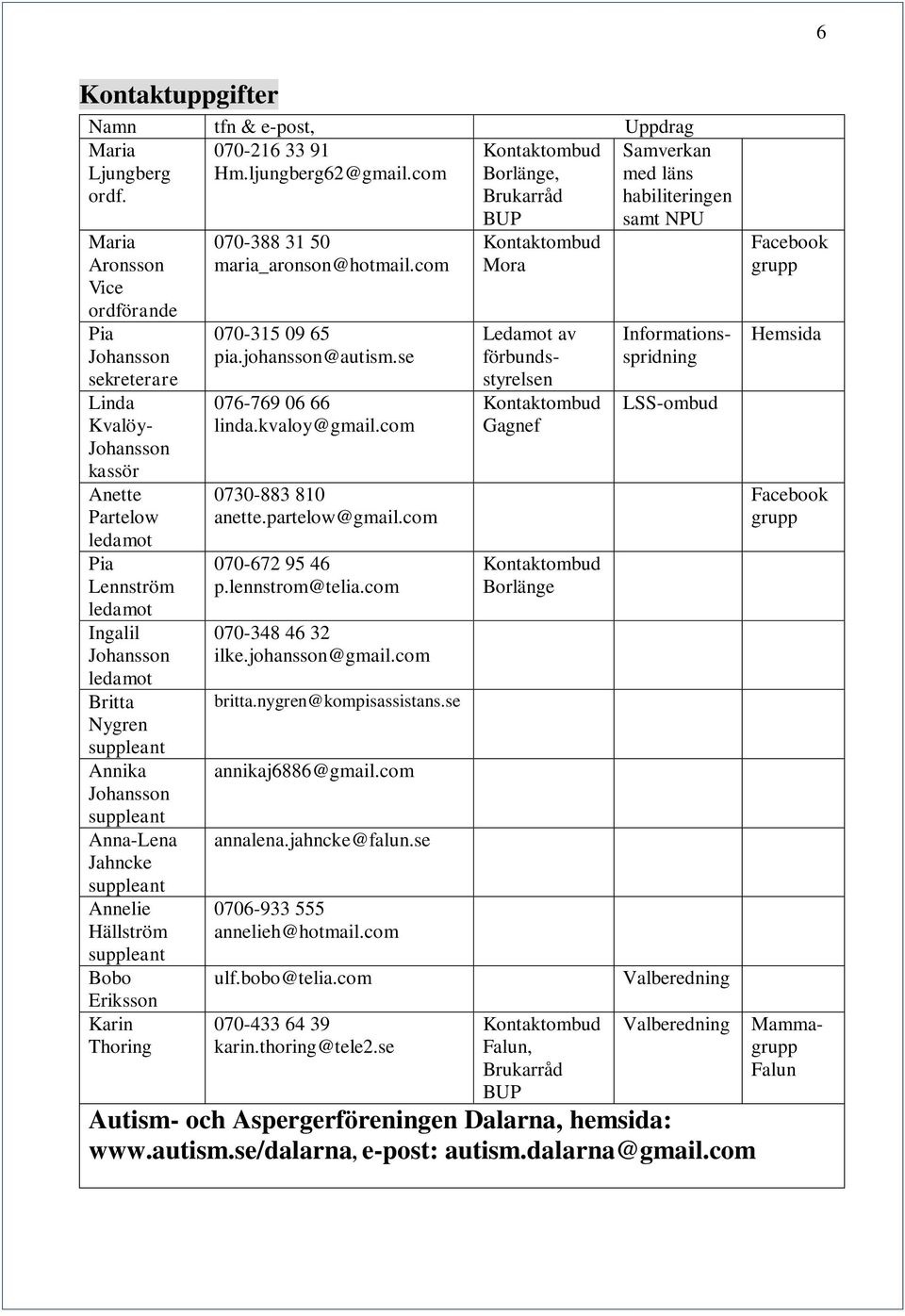 6

Kontaktuppgifter

| Namn | tfn & e-post, | Uppdrag | | |
|---|---|---|---|---|
| Maria Ljungberg ordf. | 070-216 33 91 Hm.ljungberg62@gmail.com | Kontaktombud Borlänge, Brukarråd BUP | Samverkan med läns habiliteringen samt NPU | |
| Maria Aronsson Vice ordförande | 070-388 31 50 maria_aronson@hotmail.com | Kontaktombud Mora | | Facebook grupp |
| Pia Johansson sekreterare | 070-315 09 65 pia.johansson@autism.se | Ledamot av förbundsstyrelsen | Informationsspridning | Hemsida |
| Linda Kvalöy-Johansson kassör | 076-769 06 66 linda.kvaloy@gmail.com | Kontaktombud Gagnef | LSS-ombud | |
| Anette Partelow ledamot | 0730-883 810 anette.partelow@gmail.com | | | Facebook grupp |
| Pia Lennström ledamot | 070-672 95 46 p.lennstrom@telia.com | Kontaktombud Borlänge | | |
| Ingalil Johansson ledamot | 070-348 46 32 ilke.johansson@gmail.com | | | |
| Britta Nygren suppleant | britta.nygren@kompisassistans.se | | | |
| Annika Johansson suppleant | annikaj6886@gmail.com | | | |
| Anna-Lena Jahncke suppleant | annalena.jahncke@falun.se | | | |
| Annelie Hällström suppleant | 0706-933 555 annelieh@hotmail.com | | | |
| Bobo Eriksson | ulf.bobo@telia.com | | Valberedning | |
| Karin Thoring | 070-433 64 39 karin.thoring@tele2.se | Kontaktombud Falun, Brukarråd BUP | Valberedning | Mammagrupp Falun |

Autism- och Aspergerföreningen Dalarna, hemsida: www.autism.se/dalarna, e-post: autism.dalarna@gmail.com